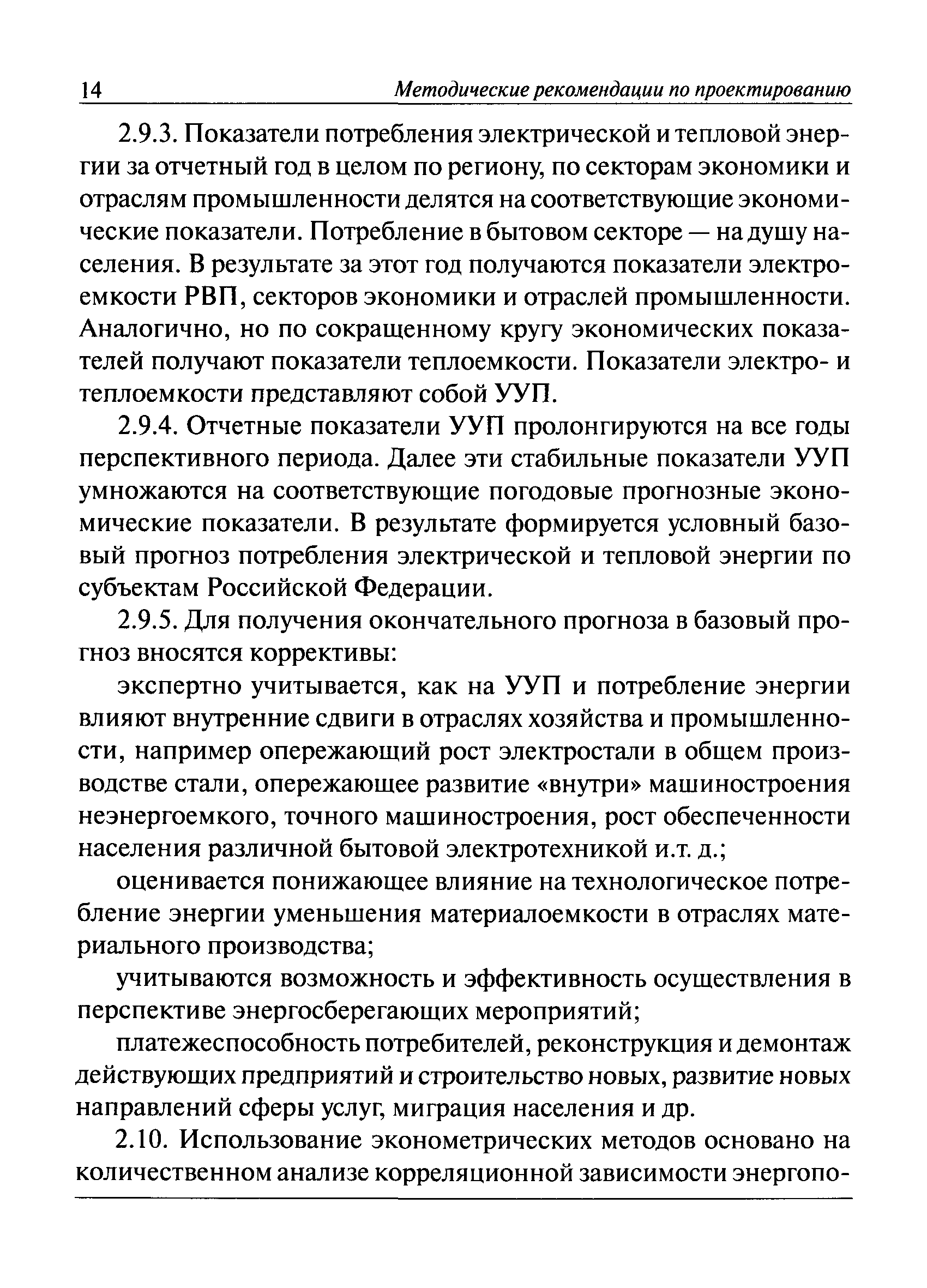 14 Методические рекомендации по проектированию

2.9.3. Показатели потребления электрической и тепловой энергии за отчетный год в целом по региону, по секторам экономики и отраслям промышленности делятся на соответствующие экономические показатели. Потребление в бытовом секторе — на душу населения. В результате за этот год получаются показатели электроемкости РВП, секторов экономики и отраслей промышленности. Аналогично, но по сокращенному кругу экономических показателей получают показатели теплоемкости. Показатели электро- и теплоемкости представляют собой УУП.

2.9.4. Отчетные показатели УУП пролонгируются на все годы перспективного периода. Далее эти стабильные показатели УУП умножаются на соответствующие погодовые прогнозные экономические показатели. В результате формируется условный базовый прогноз потребления электрической и тепловой энергии по субъектам Российской Федерации.

2.9.5. Для получения окончательного прогноза в базовый прогноз вносятся коррективы:

экспертно учитывается, как на УУП и потребление энергии влияют внутренние сдвиги в отраслях хозяйства и промышленности, например опережающий рост электростали в общем производстве стали, опережающее развитие «внутри» машиностроения неэнергоемкого, точного машиностроения, рост обеспеченности населения различной бытовой электротехникой и.т. д.;

оценивается понижающее влияние на технологическое потребление энергии уменьшения материалоемкости в отраслях материального производства;

учитываются возможность и эффективность осуществления в перспективе энергосберегающих мероприятий;

платежеспособность потребителей, реконструкция и демонтаж действующих предприятий и строительство новых, развитие новых направлений сферы услуг, миграция населения и др.

2.10. Использование эконометрических методов основано на количественном анализе корреляционной зависимости энергопо-